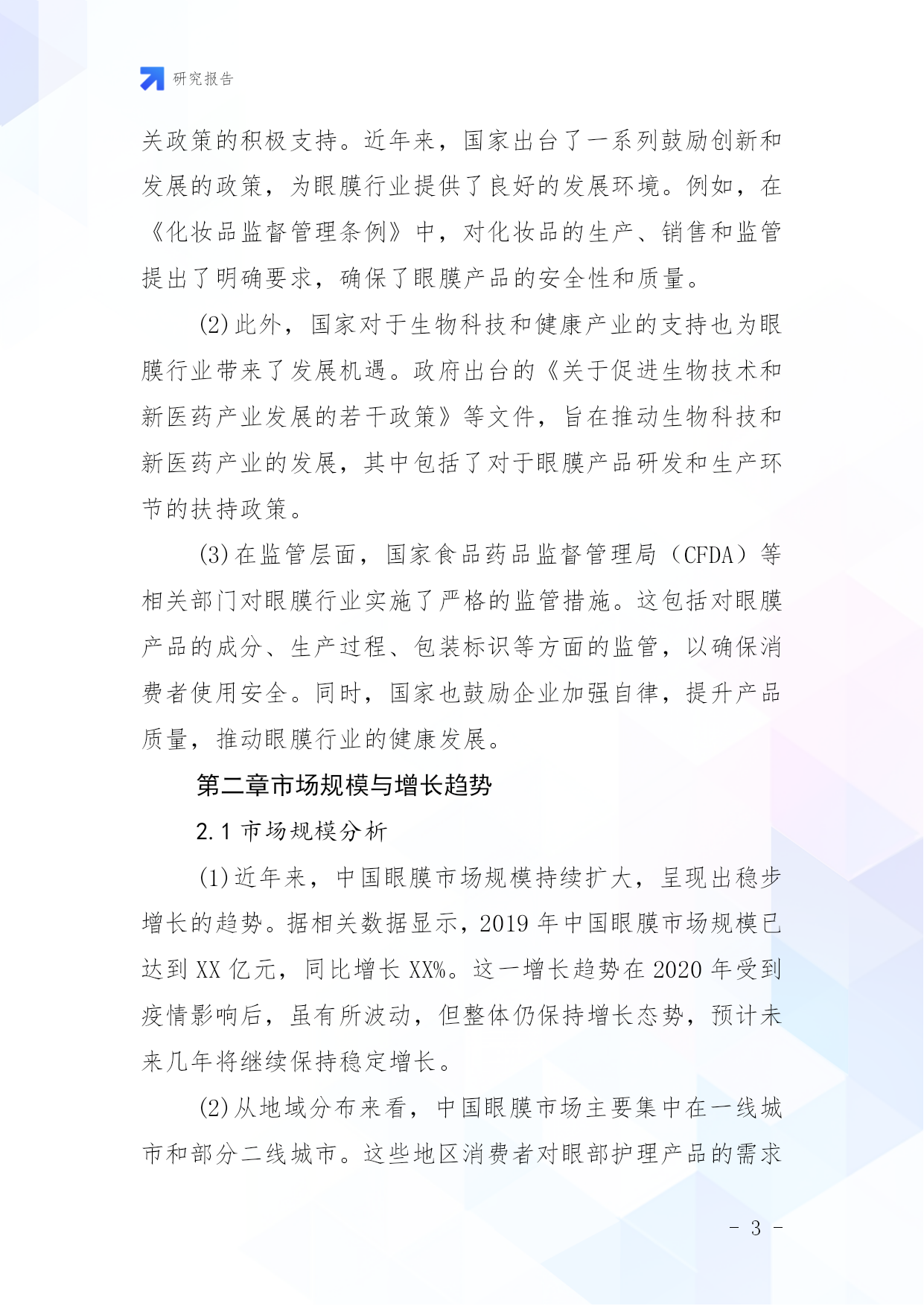 研究报告

关政策的积极支持。近年来，国家出台了一系列鼓励创新和发展的政策，为眼膜行业提供了良好的发展环境。例如，在《化妆品监督管理条例》中，对化妆品的生产、销售和监管提出了明确要求，确保了眼膜产品的安全性和质量。

(2)此外，国家对于生物科技和健康产业的支持也为眼膜行业带来了发展机遇。政府出台的《关于促进生物技术和新医药产业发展的若干政策》等文件，旨在推动生物科技和新医药产业的发展，其中包括了对于眼膜产品研发和生产环节的扶持政策。

(3)在监管层面，国家食品药品监督管理局（CFDA）等相关部门对眼膜行业实施了严格的监管措施。这包括对眼膜产品的成分、生产过程、包装标识等方面的监管，以确保消费者使用安全。同时，国家也鼓励企业加强自律，提升产品质量，推动眼膜行业的健康发展。

第二章市场规模与增长趋势

2.1 市场规模分析

(1)近年来，中国眼膜市场规模持续扩大，呈现出稳步增长的趋势。据相关数据显示，2019 年中国眼膜市场规模已达到 XX 亿元，同比增长 XX%。这一增长趋势在 2020 年受到疫情影响后，虽有所波动，但整体仍保持增长态势，预计未来几年将继续保持稳定增长。

(2)从地域分布来看，中国眼膜市场主要集中在一线城市和部分二线城市。这些地区消费者对眼部护理产品的需求

- 3 -